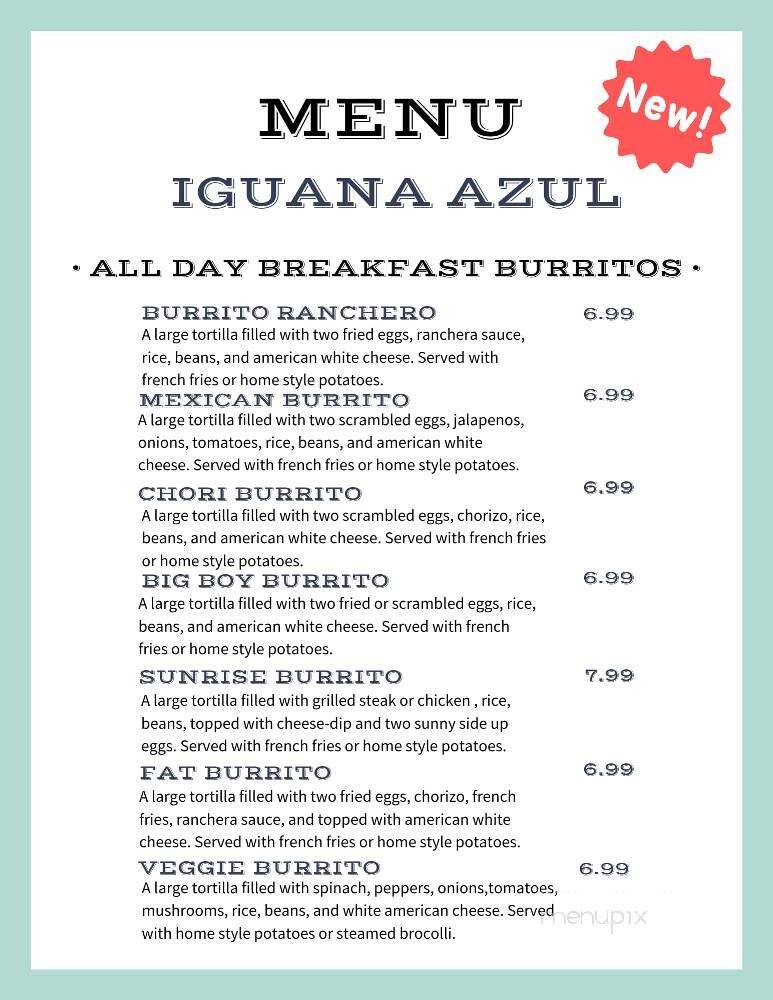 MENU

New!

IGUANA AZUL

• ALL DAY BREAKFAST BURRITOS •

BURRITO RANCHERO 6.99
A large tortilla filled with two fried eggs, ranchera sauce, rice, beans, and american white cheese. Served with french fries or home style potatoes.

MEXICAN BURRITO 6.99
A large tortilla filled with two scrambled eggs, jalapenos, onions, tomatoes, rice, beans, and american white cheese. Served with french fries or home style potatoes.

CHORI BURRITO 6.99
A large tortilla filled with two scrambled eggs, chorizo, rice, beans, and american white cheese. Served with french fries or home style potatoes.

BIG BOY BURRITO 6.99
A large tortilla filled with two fried or scrambled eggs, rice, beans, and american white cheese. Served with french fries or home style potatoes.

SUNRISE BURRITO 7.99
A large tortilla filled with grilled steak or chicken , rice, beans, topped with cheese-dip and two sunny side up eggs. Served with french fries or home style potatoes.

FAT BURRITO 6.99
A large tortilla filled with two fried eggs, chorizo, french fries, ranchera sauce, and topped with american white cheese. Served with french fries or home style potatoes.

VEGGIE BURRITO 6.99
A large tortilla filled with spinach, peppers, onions,tomatoes, mushrooms, rice, beans, and white american cheese. Served with home style potatoes or steamed brocolli.

menupix